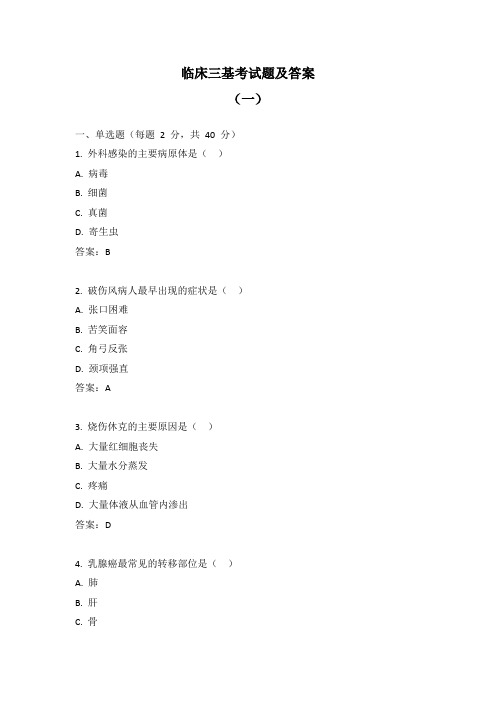 临床三基考试题及答案

（一）

一、单选题（每题 2 分，共 40 分）

1. 外科感染的主要病原体是（ ）

A. 病毒

B. 细菌

C. 真菌

D. 寄生虫

答案：B

2. 破伤风病人最早出现的症状是（ ）

A. 张口困难

B. 苦笑面容

C. 角弓反张

D. 颈项强直

答案：A

3. 烧伤休克的主要原因是（ ）

A. 大量红细胞丧失

B. 大量水分蒸发

C. 疼痛

D. 大量体液从血管内渗出

答案：D

4. 乳腺癌最常见的转移部位是（ ）

A. 肺

B. 肝

C. 骨